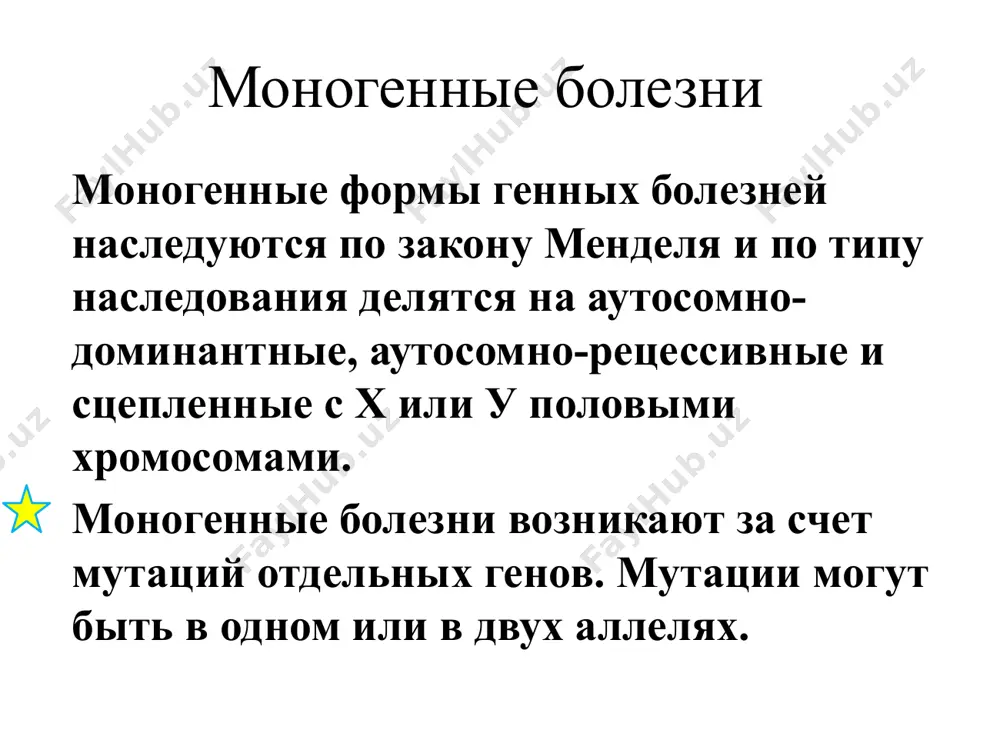 Моногенные болезни

Моногенные формы генных болезней наследуются по закону Менделя и по типу наследования делятся на аутосомно-доминантные, аутосомно-рецессивные и сцепленные с Х или У половыми хромосомами.

Моногенные болезни возникают за счет мутаций отдельных генов. Мутации могут быть в одном или в двух аллелях.

FaylHub.uz